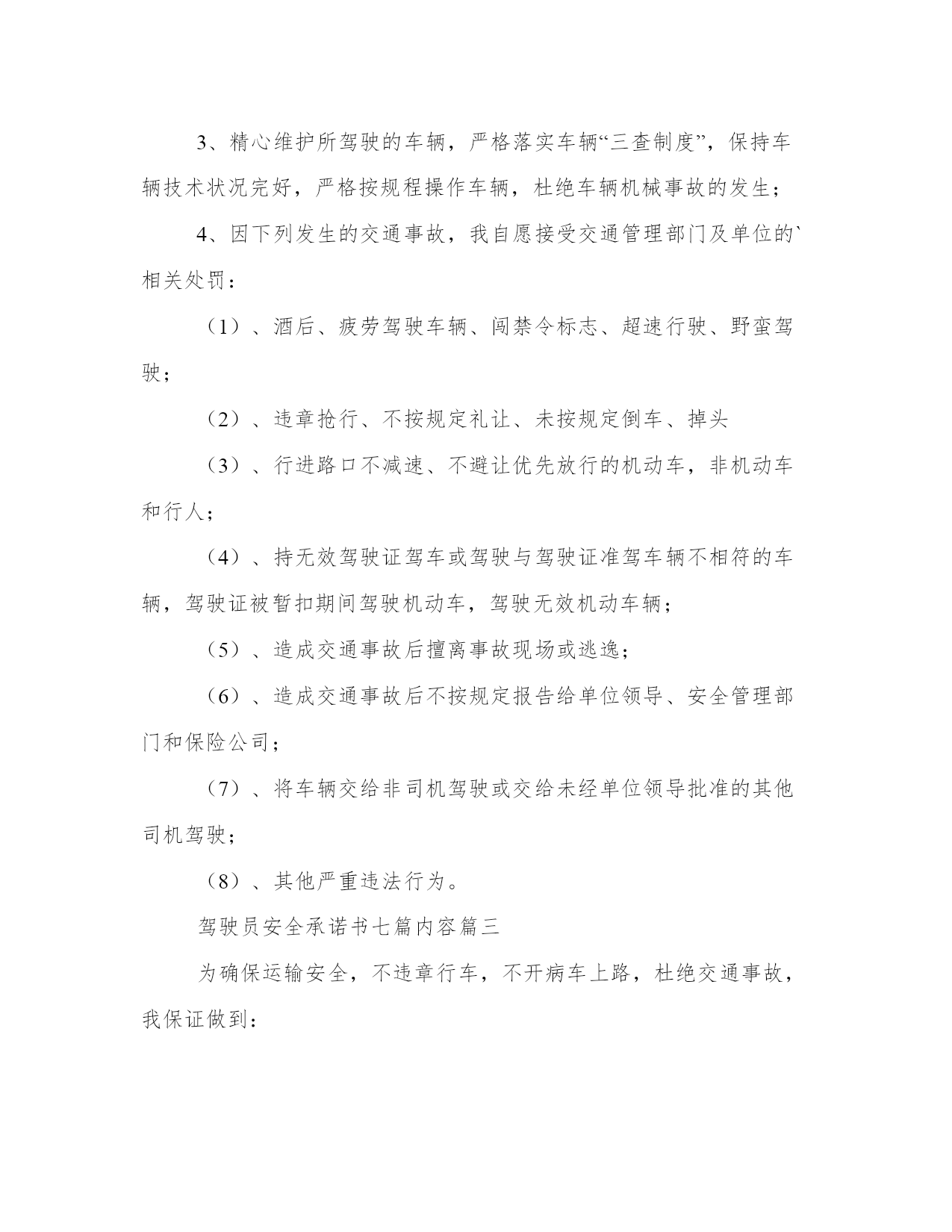 3、精心维护所驾驶的车辆，严格落实车辆“三查制度”，保持车辆技术状况完好，严格按规程操作车辆，杜绝车辆机械事故的发生；

4、因下列发生的交通事故，我自愿接受交通管理部门及单位的`相关处罚：

（1）、酒后、疲劳驾驶车辆、闯禁令标志、超速行驶、野蛮驾驶；

（2）、违章抢行、不按规定礼让、未按规定倒车、掉头

（3）、行进路口不减速、不避让优先放行的机动车，非机动车和行人；

（4）、持无效驾驶证驾车或驾驶与驾驶证准驾车辆不相符的车辆，驾驶证被暂扣期间驾驶机动车，驾驶无效机动车辆；

（5）、造成交通事故后擅离事故现场或逃逸；

（6）、造成交通事故后不按规定报告给单位领导、安全管理部门和保险公司；

（7）、将车辆交给非司机驾驶或交给未经单位领导批准的其他司机驾驶；

（8）、其他严重违法行为。

驾驶员安全承诺书七篇内容篇三

为确保运输安全，不违章行车，不开病车上路，杜绝交通事故，我保证做到：